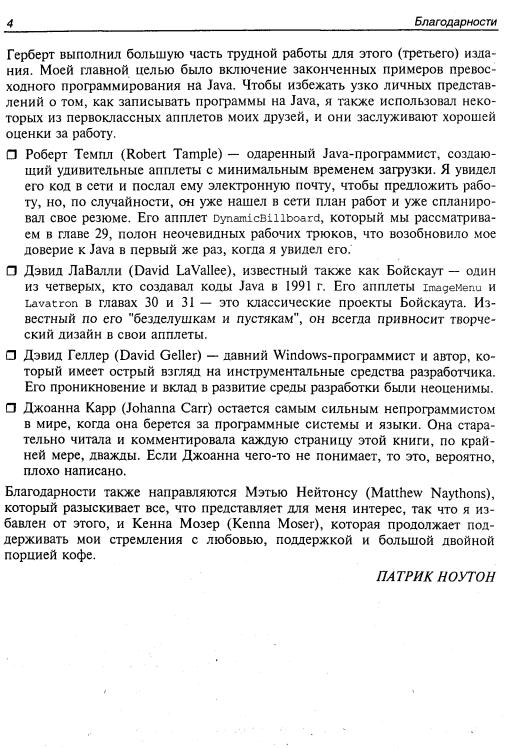 4 Благодарности

Герберт выполнил большую часть трудной работы для этого (третьего) издания. Моей главной целью было включение законченных примеров превосходного программирования на Java. Чтобы избежать узко личных представлений о том, как записывать программы на Java, я также использовал некоторых из первоклассных апплетов моих друзей, и они заслуживают хорошей оценки за работу.

☐ Роберт Темпл (Robert Tample) — одаренный Java-программист, создающий удивительные апплеты с минимальным временем загрузки. Я увидел его код в сети и послал ему электронную почту, чтобы предложить работу, но, по случайности, он уже нашел в сети план работ и уже спланировал свое резюме. Его апплет DynamicBillboard, который мы рассматриваем в главе 29, полон неочевидных рабочих трюков, что возобновило мое доверие к Java в первый же раз, когда я увидел его.

☐ Дэвид ЛаВалли (David LaVallee), известный также как Бойскаут — один из четверых, кто создавал коды Java в 1991 г. Его апплеты ImageMenu и Lavatron в главах 30 и 31 — это классические проекты Бойскаута. Известный по его "безделушкам и пустякам", он всегда привносит творческий дизайн в свои апплеты.

☐ Дэвид Геллер (David Geller) — давний Windows-программист и автор, который имеет острый взгляд на инструментальные средства разработчика. Его проникновение и вклад в развитие среды разработки были неоценимы.

☐ Джоанна Карр (Johanna Carr) остается самым сильным непрограммистом в мире, когда она берется за программные системы и языки. Она старательно читала и комментировала каждую страницу этой книги, по крайней мере, дважды. Если Джоанна чего-то не понимает, то это, вероятно, плохо написано.

Благодарности также направляются Мэтью Нейтонсу (Matthew Naythons), который разыскивает все, что представляет для меня интерес, так что я избавлен от этого, и Кенна Мозер (Kenna Moser), которая продолжает поддерживать мои стремления с любовью, поддержкой и большой двойной порцией кофе.

ПАТРИК НОУТОН